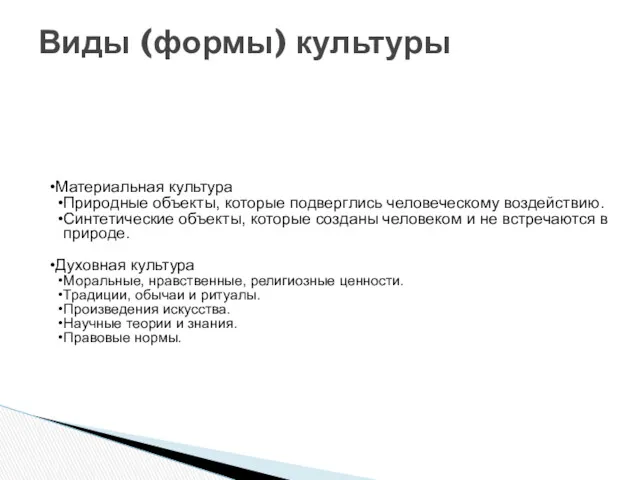 Виды (формы) культуры

•Материальная культура
•Природные объекты, которые подверглись человеческому воздействию.
•Синтетические объекты, которые созданы человеком и не встречаются в природе.

•Духовная культура
•Моральные, нравственные, религиозные ценности.
•Традиции, обычаи и ритуалы.
•Произведения искусства.
•Научные теории и знания.
•Правовые нормы.